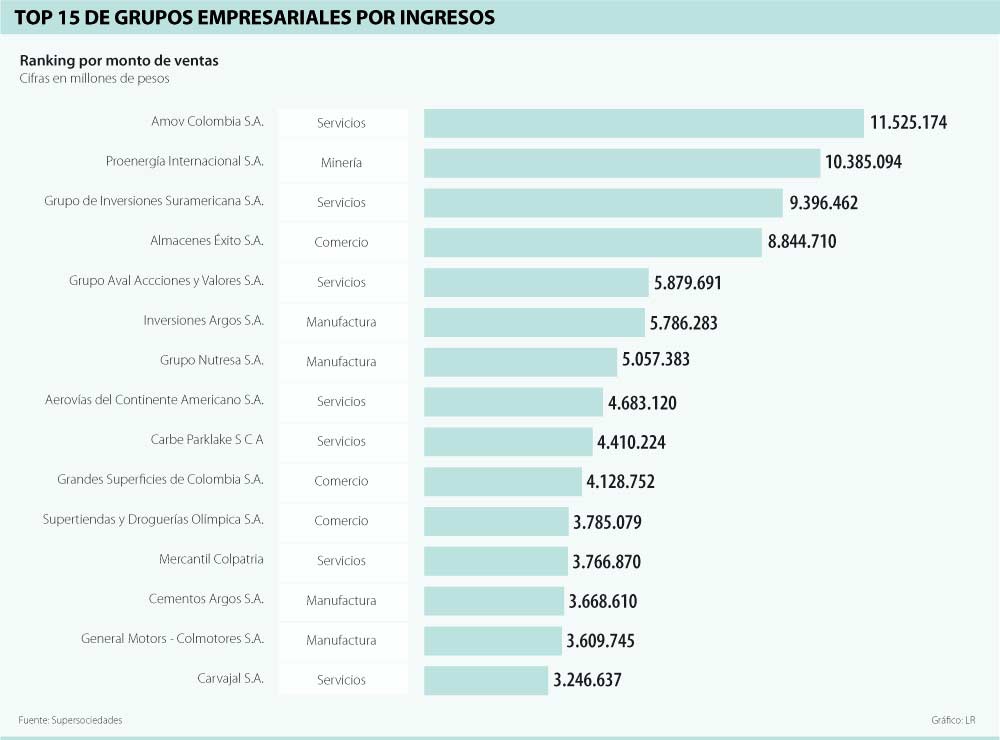 TOP 15 DE GRUPOS EMPRESARIALES POR INGRESOS

Ranking por monto de ventas
Cifras en millones de pesos

| | | |
|---|---|---|
| Amov Colombia S.A. | Servicios | 11.525.174 |
| Proenergía Internacional S.A. | Minería | 10.385.094 |
| Grupo de Inversiones Suramericana S.A. | Servicios | 9.396.462 |
| Almacenes Éxito S.A. | Comercio | 8.844.710 |
| Grupo Aval Accciones y Valores S.A. | Servicios | 5.879.691 |
| Inversiones Argos S.A. | Manufactura | 5.786.283 |
| Grupo Nutresa S.A. | Manufactura | 5.057.383 |
| Aerovías del Continente Americano S.A. | Servicios | 4.683.120 |
| Carbe Parklake S C A | Servicios | 4.410.224 |
| Grandes Superficies de Colombia S.A. | Comercio | 4.128.752 |
| Supertiendas y Droguerías Olímpica S.A. | Comercio | 3.785.079 |
| Mercantil Colpatria | Servicios | 3.766.870 |
| Cementos Argos S.A. | Manufactura | 3.668.610 |
| General Motors - Colmotores S.A. | Manufactura | 3.609.745 |
| Carvajal S.A. | Servicios | 3.246.637 |

Fuente: Supersociedades
Gráfico: LR